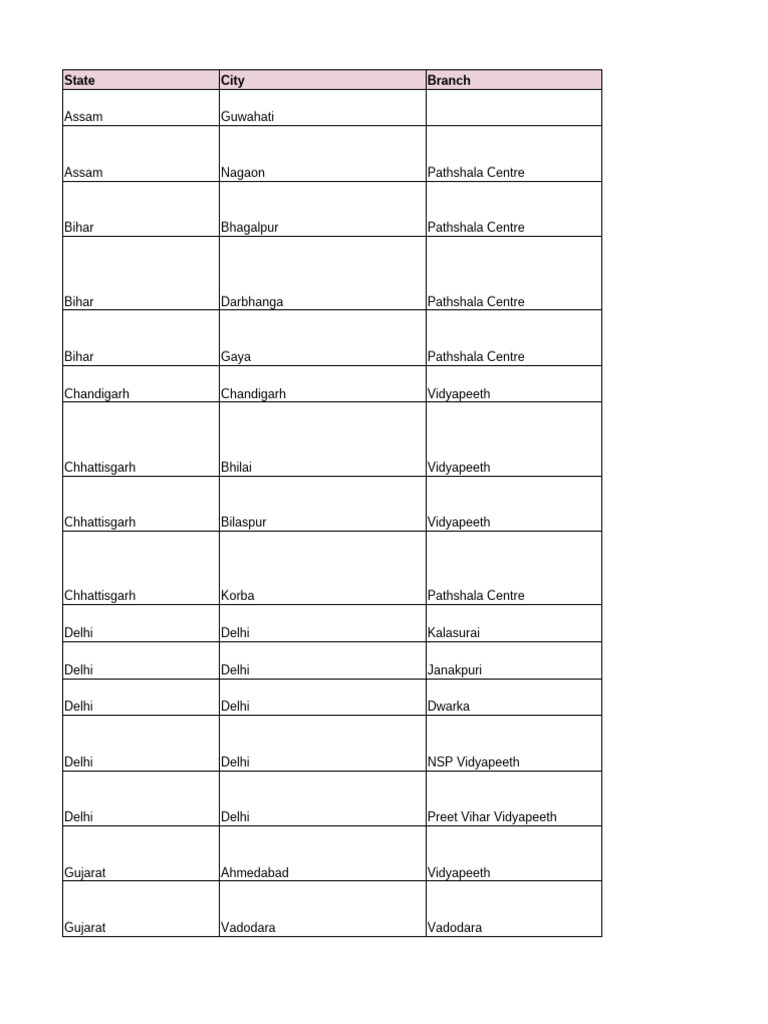 | State | City | Branch |
|---|---|---|
| Assam | Guwahati | |
| Assam | Nagaon | Pathshala Centre |
| Bihar | Bhagalpur | Pathshala Centre |
| Bihar | Darbhanga | Pathshala Centre |
| Bihar | Gaya | Pathshala Centre |
| Chandigarh | Chandigarh | Vidyapeeth |
| Chhattisgarh | Bhilai | Vidyapeeth |
| Chhattisgarh | Bilaspur | Vidyapeeth |
| Chhattisgarh | Korba | Pathshala Centre |
| Delhi | Delhi | Kalasurai |
| Delhi | Delhi | Janakpuri |
| Delhi | Delhi | Dwarka |
| Delhi | Delhi | NSP Vidyapeeth |
| Delhi | Delhi | Preet Vihar Vidyapeeth |
| Gujarat | Ahmedabad | Vidyapeeth |
| Gujarat | Vadodara | Vadodara |